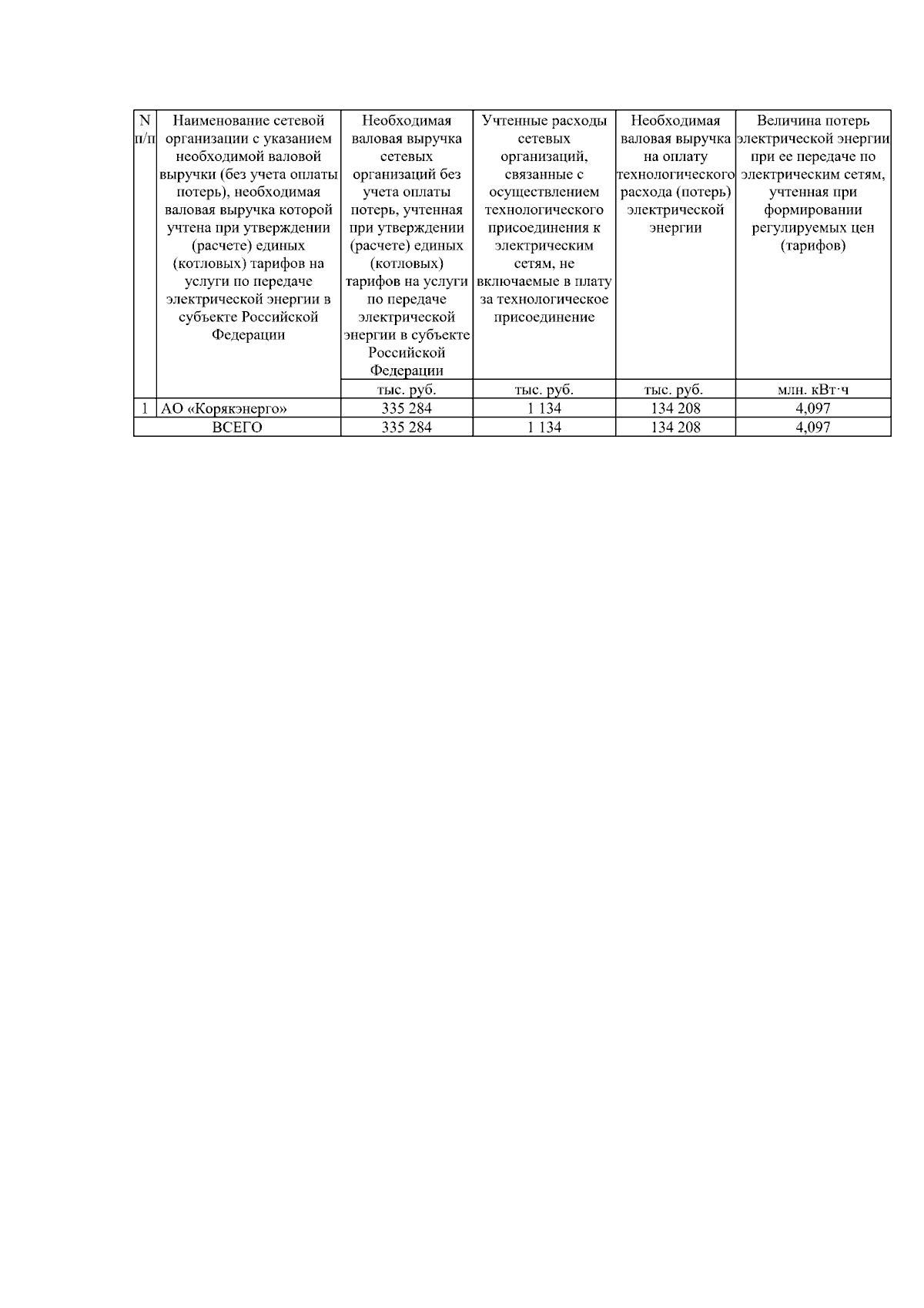 | N п/п | Наименование сетевой организации с указанием необходимой валовой выручки (без учета оплаты потерь), необходимая валовая выручка которой учтена при утверждении (расчете) единых (котловых) тарифов на услуги по передаче электрической энергии в субъекте Российской Федерации | Необходимая валовая выручка сетевых организаций без учета оплаты потерь, учтенная при утверждении (расчете) единых (котловых) тарифов на услуги по передаче электрической энергии в субъекте Российской Федерации | Учтенные расходы сетевых организаций, связанные с осуществлением технологического присоединения к электрическим сетям, не включаемые в плату за технологическое присоединение | Необходимая валовая выручка на оплату технологического расхода (потерь) электрической энергии | Величина потерь электрической энергии при ее передаче по электрическим сетям, учтенная при формировании регулируемых цен (тарифов) |
|---|---|---|---|---|---|
| | | тыс. руб. | тыс. руб. | тыс. руб. | млн. кВт·ч |
| 1 | АО «Корякэнерго» | 335 284 | 1 134 | 134 208 | 4,097 |
| ВСЕГО | | 335 284 | 1 134 | 134 208 | 4,097 |